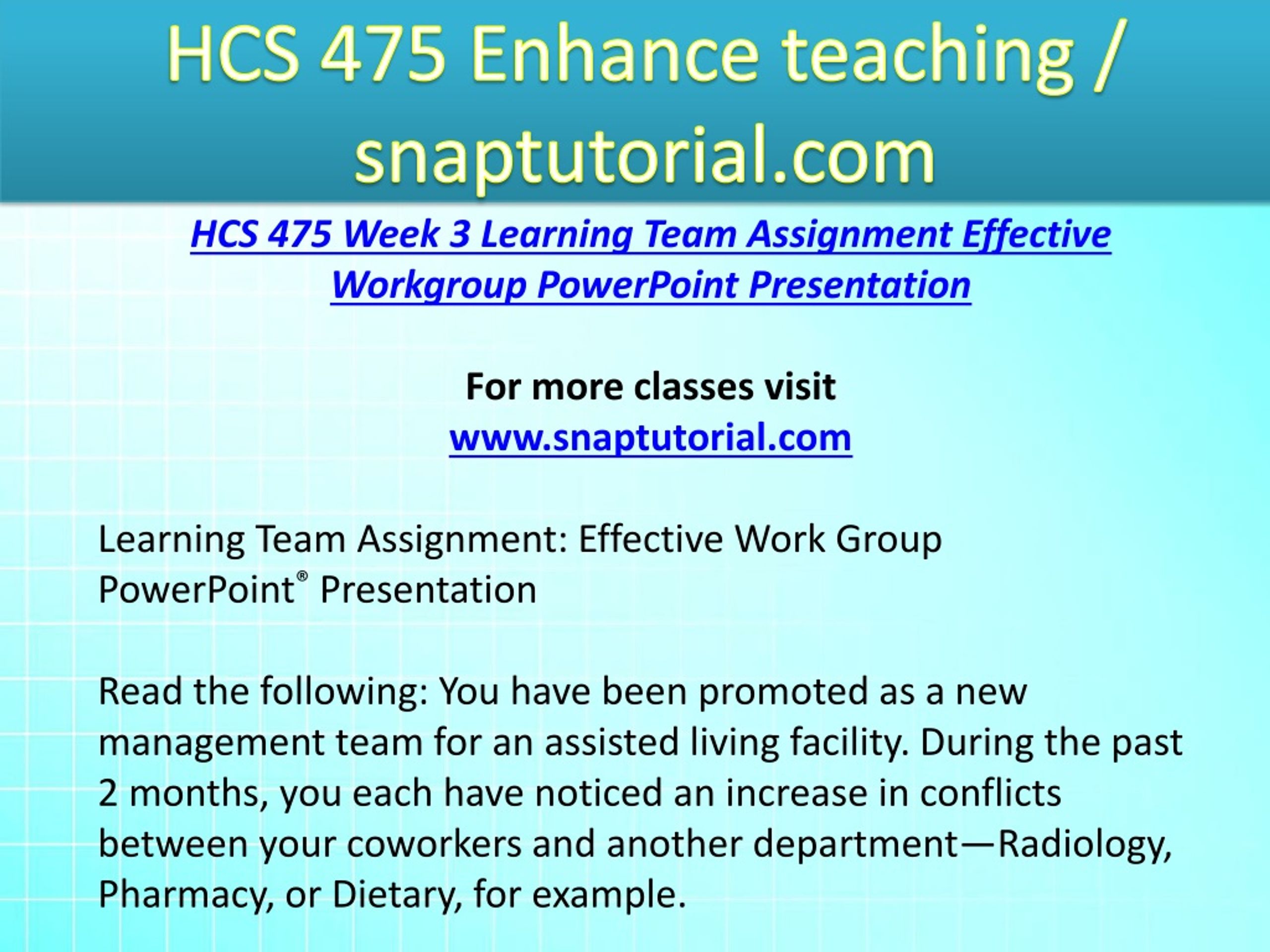 HCS 475 Enhance teaching / snaptutorial.com

HCS 475 Week 3 Learning Team Assignment Effective Workgroup PowerPoint Presentation

For more classes visit
www.snaptutorial.com

Learning Team Assignment: Effective Work Group PowerPoint® Presentation

Read the following: You have been promoted as a new management team for an assisted living facility. During the past 2 months, you each have noticed an increase in conflicts between your coworkers and another department—Radiology, Pharmacy, or Dietary, for example.